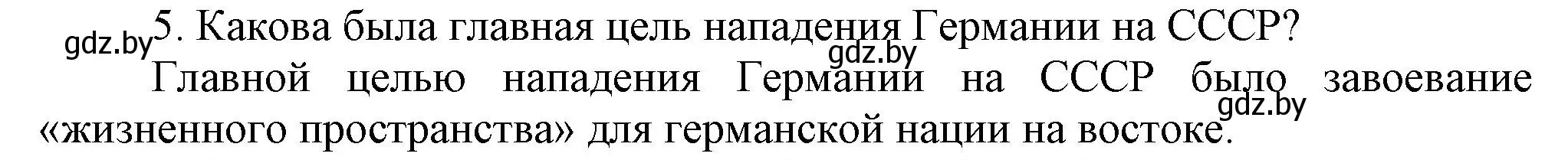 gdz.by 5. Какова была главная цель нападения Германии на СССР?

gdz.by

Главной целью нападения Германии на СССР было завоевание «жизненного пространства» для германской нации на востоке.

gdz.by